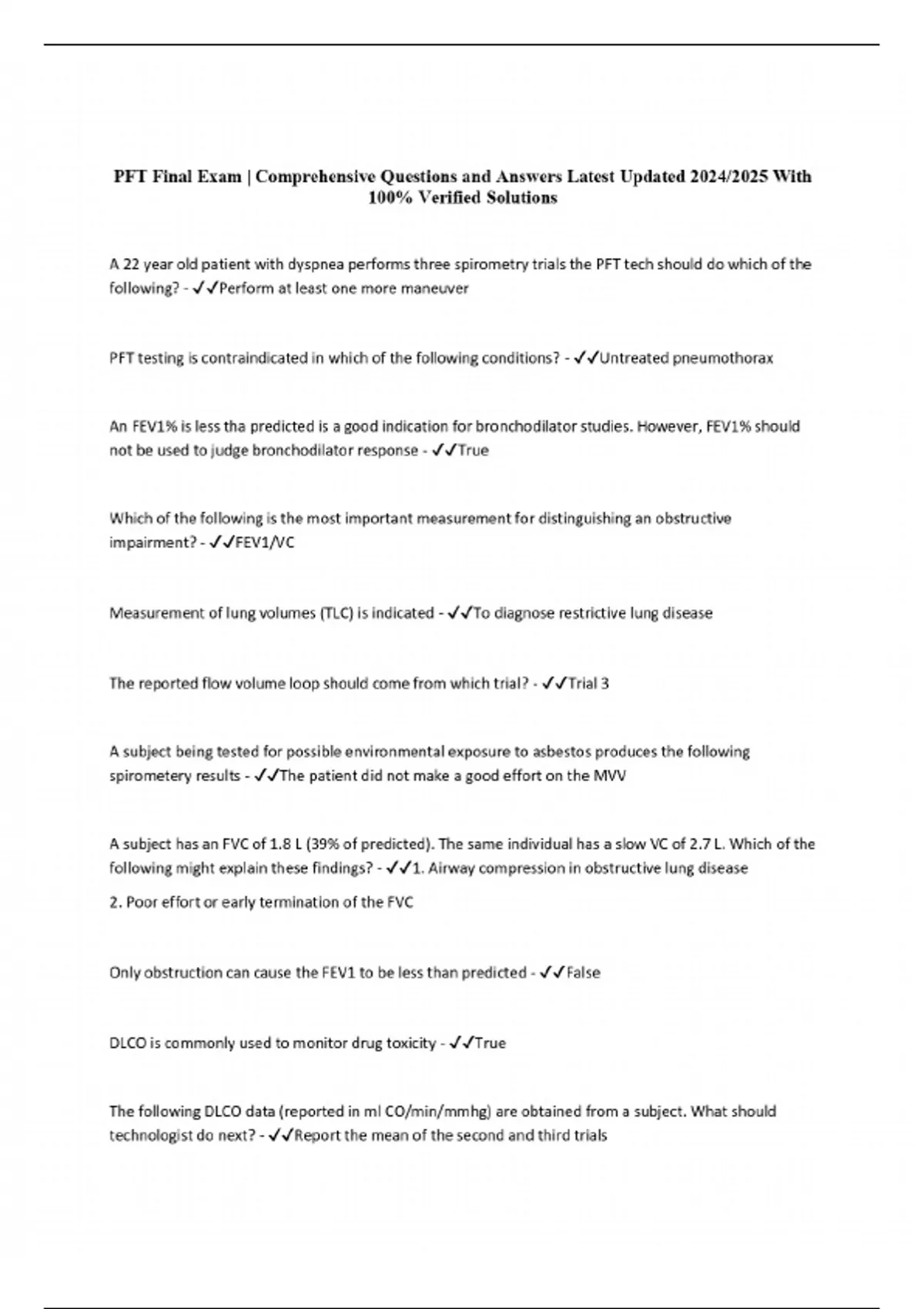 PFT Final Exam | Comprehensive Questions and Answers Latest Updated 2024/2025 With 100% Verified Solutions

A 22 year old patient with dyspnea performs three spirometry trials the PFT tech should do which of the following? - ✓✓Perform at least one more maneuver

PFT testing is contraindicated in which of the following conditions? - ✓✓Untreated pneumothorax

An FEV1% is less tha predicted is a good indication for bronchodilator studies. However, FEV1% should not be used to judge bronchodilator response - ✓✓True

Which of the following is the most important measurement for distinguishing an obstructive impairment? - ✓✓FEV1/VC

Measurement of lung volumes (TLC) is indicated - ✓✓To diagnose restrictive lung disease

The reported flow volume loop should come from which trial? - ✓✓Trial 3

A subject being tested for possible environmental exposure to asbestos produces the following spirometery results - ✓✓The patient did not make a good effort on the MVV

A subject has an FVC of 1.8 L (39% of predicted). The same individual has a slow VC of 2.7 L. Which of the following might explain these findings? - ✓✓1. Airway compression in obstructive lung disease
2. Poor effort or early termination of the FVC

Only obstruction can cause the FEV1 to be less than predicted - ✓✓False

DLCO is commonly used to monitor drug toxicity - ✓✓True

The following DLCO data (reported in ml CO/min/mmhg) are obtained from a subject. What should technologist do next? - ✓✓Report the mean of the second and third trials